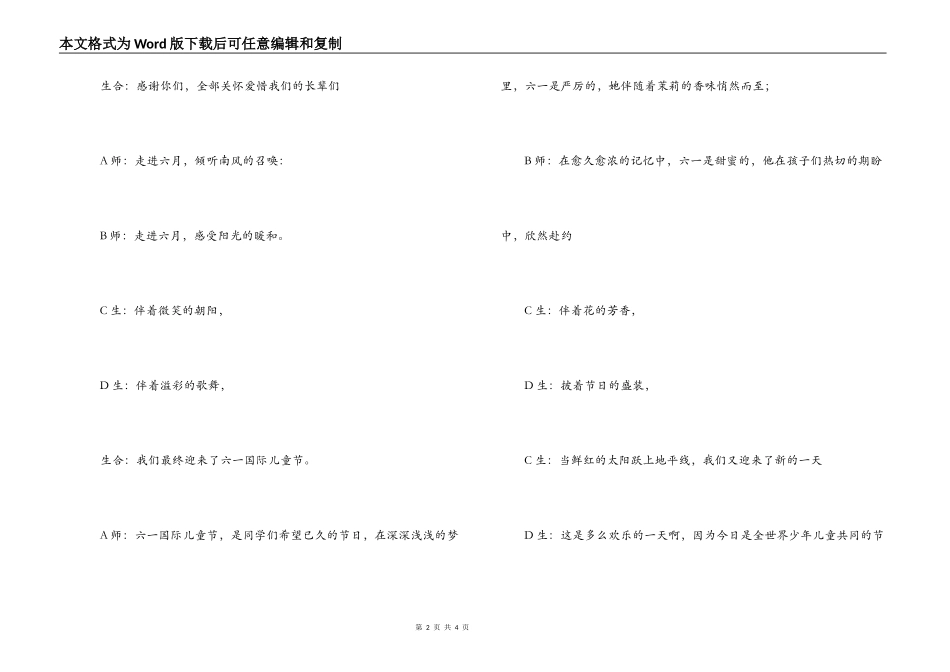 本文格式为Word版下载后可任意编辑和复制

生合：感谢你们，全部关怀爱惜我们的长辈们

A师：走进六月，倾听南风的召唤：

B师：走进六月，感受阳光的暖和。

C生：伴着微笑的朝阳，

D生：伴着溢彩的歌舞，

生合：我们最终迎来了六一国际儿童节。

A师：六一国际儿童节，是同学们希望已久的节日，在深深浅浅的梦里，六一是严厉的，她伴随着茉莉的香味悄然而至；

B师：在愈久愈浓的记忆中，六一是甜蜜的，他在孩子们热切的期盼中，欣然赴约

C生：伴着花的芳香，

D生：披着节日的盛装，

C生：当鲜红的太阳跃上地平线，我们又迎来了新的一天

D生：这是多么欢乐的一天啊，因为今日是全世界少年儿童共同的节

第 2 页 共 4 页